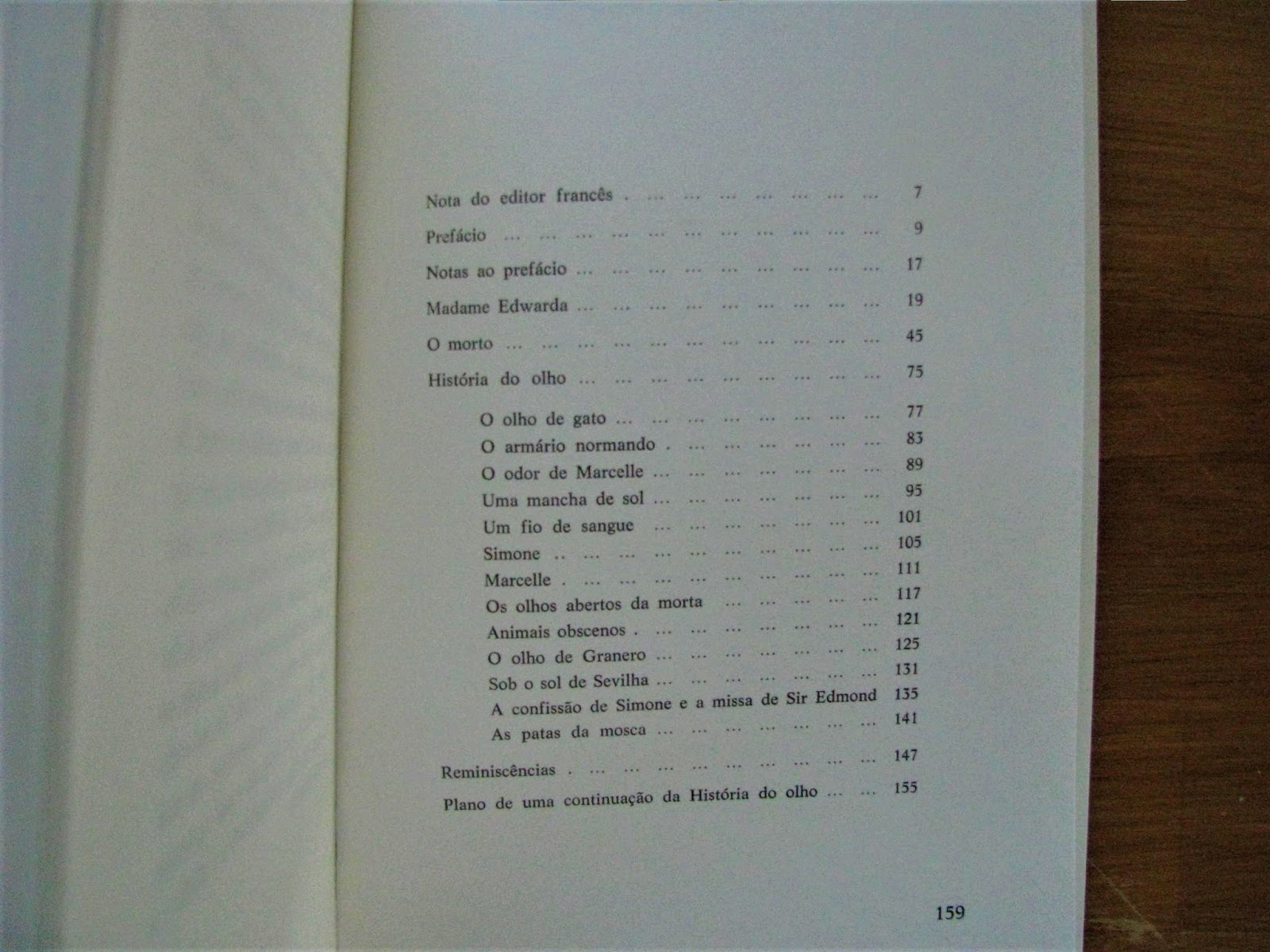 Nota do editor francês 7

Prefácio 9

Notas ao prefácio 17

Madame Edwarda 19

O morto 45

História do olho 75

O olho de gato 77
O armário normando 83
O odor de Marcelle 89
Uma mancha de sol 95
Um fio de sangue 101
Simone 105
Marcelle 111
Os olhos abertos da morta 117
Animais obscenos 121
O olho de Granero 125
Sob o sol de Sevilha 131
A confissão de Simone e a missa de Sir Edmond 135
As patas da mosca 141

Reminiscências 147

Plano de uma continuação da História do olho 155

159